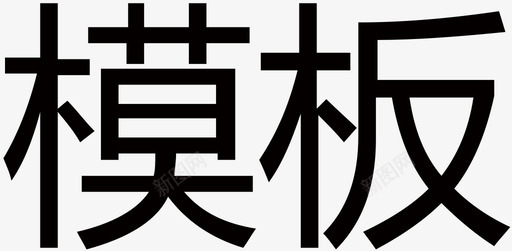 模板

新图网 新图网